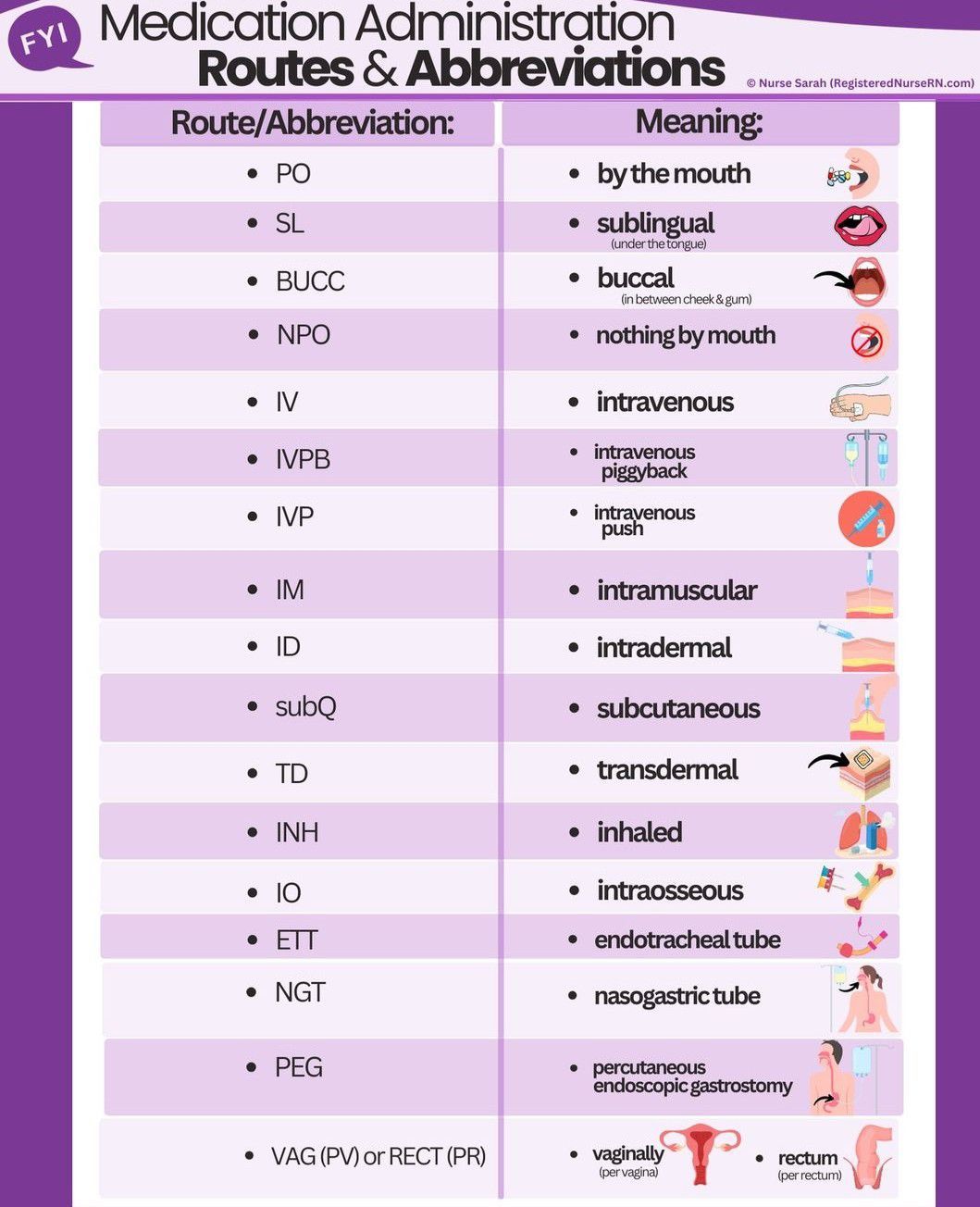 FYI Medication Administration Routes & Abbreviations

© Nurse Sarah (RegisteredNurseRN.com)

| Route/Abbreviation: | Meaning: |
|---|---|
| • PO | • by the mouth |
| • SL | • sublingual (under the tongue) |
| • BUCC | • buccal (in between cheek & gum) |
| • NPO | • nothing by mouth |
| • IV | • intravenous |
| • IVPB | • intravenous piggyback |
| • IVP | • intravenous push |
| • IM | • intramuscular |
| • ID | • intradermal |
| • subQ | • subcutaneous |
| • TD | • transdermal |
| • INH | • inhaled |
| • IO | • intraosseous |
| • ETT | • endotracheal tube |
| • NGT | • nasogastric tube |
| • PEG | • percutaneous endoscopic gastrostomy |
| • VAG (PV) or RECT (PR) | • vaginally (per vagina) • rectum (per rectum) |